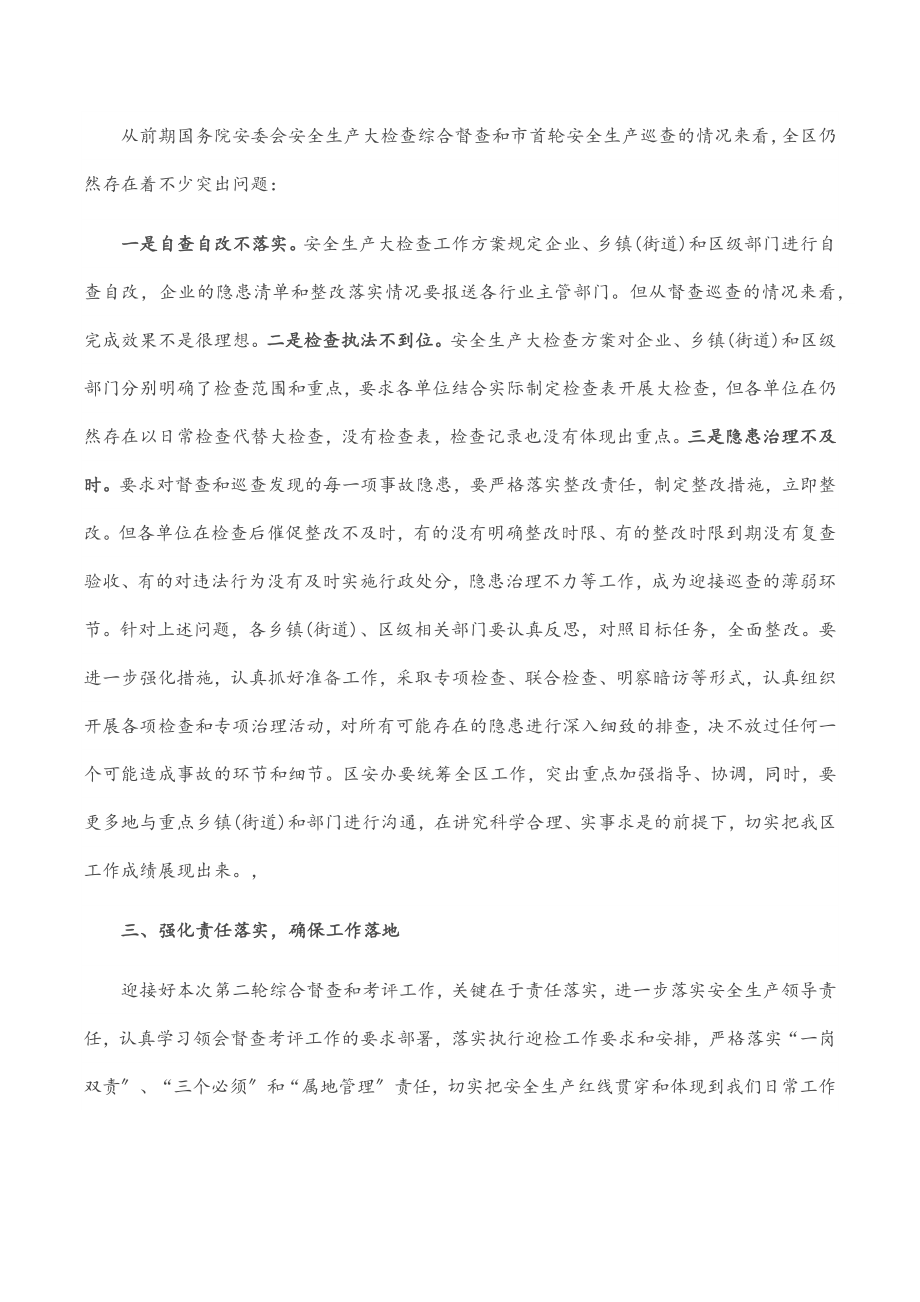 从前期国务院安委会安全生产大检查综合督查和市首轮安全生产巡查的情况来看，全区仍然存在着不少突出问题：

一是自查自改不落实。安全生产大检查工作方案规定企业、乡镇(街道)和区级部门进行自查自改，企业的隐患清单和整改落实情况要报送各行业主管部门。但从督查巡查的情况来看，完成效果不是很理想。二是检查执法不到位。安全生产大检查方案对企业、乡镇(街道)和区级部门分别明确了检查范围和重点，要求各单位结合实际制定检查表开展大检查，但各单位在仍然存在以日常检查代替大检查，没有检查表，检查记录也没有体现出重点。三是隐患治理不及时。要求对督查和巡查发现的每一项事故隐患，要严格落实整改责任，制定整改措施，立即整改。但各单位在检查后催促整改不及时，有的没有明确整改时限、有的整改时限到期没有复查验收、有的对违法行为没有及时实施行政处分，隐患治理不力等工作，成为迎接巡查的薄弱环节。针对上述问题，各乡镇(街道)、区级相关部门要认真反思，对照目标任务，全面整改。要进一步强化措施，认真抓好准备工作，采取专项检查、联合检查、明察暗访等形式，认真组织开展各项检查和专项治理活动，对所有可能存在的隐患进行深入细致的排查，决不放过任何一个可能造成事故的环节和细节。区安办要统筹全区工作，突出重点加强指导、协调，同时，要更多地与重点乡镇(街道)和部门进行沟通，在讲究科学合理、实事求是的前提下，切实把我区工作成绩展现出来。,

三、强化责任落实，确保工作落地

迎接好本次第二轮综合督查和考评工作，关键在于责任落实，进一步落实安全生产领导责任，认真学习领会督查考评工作的要求部署，落实执行迎检工作要求和安排，严格落实“一岗双责”、“三个必须”和“属地管理”责任，切实把安全生产红线贯穿和体现到我们日常工作